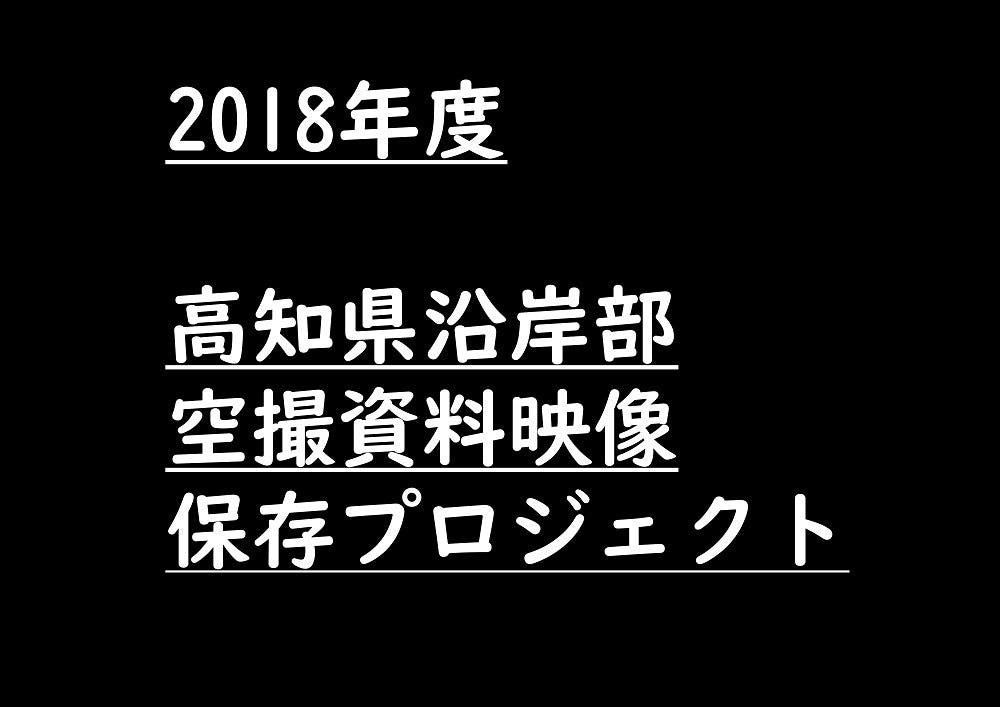 2018年度

高知県沿岸部
空撮資料映像
保存プロジェクト